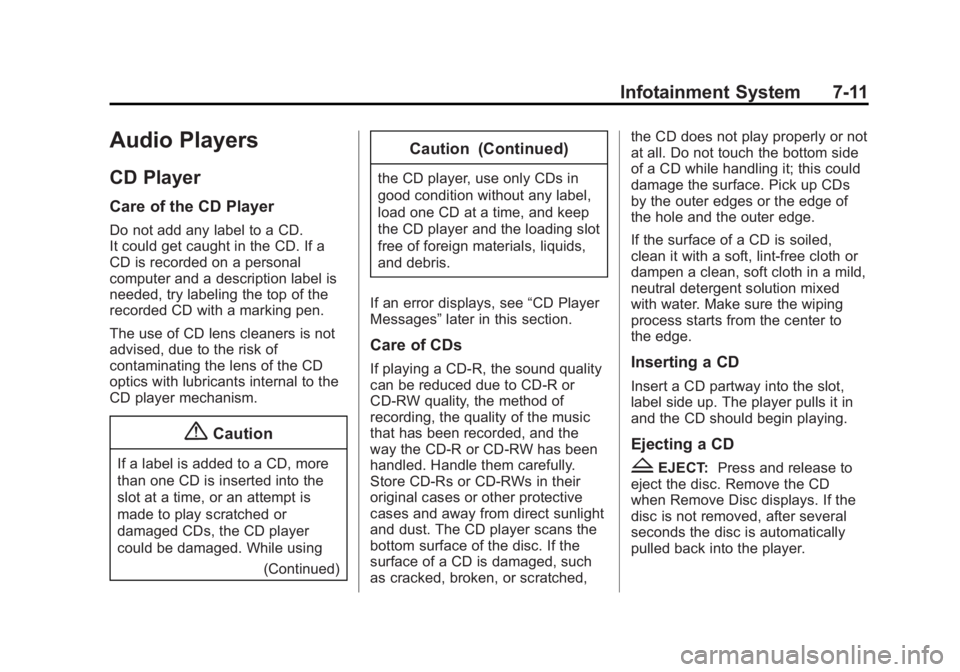 Infotainment System 7-11

Audio Players

CD Player

Care of the CD Player

Do not add any label to a CD. It could get caught in the CD. If a CD is recorded on a personal computer and a description label is needed, try labeling the top of the recorded CD with a marking pen.

The use of CD lens cleaners is not advised, due to the risk of contaminating the lens of the CD optics with lubricants internal to the CD player mechanism.

Caution

If a label is added to a CD, more than one CD is inserted into the slot at a time, or an attempt is made to play scratched or damaged CDs, the CD player could be damaged. While using

(Continued)

Caution (Continued)

the CD player, use only CDs in good condition without any label, load one CD at a time, and keep the CD player and the loading slot free of foreign materials, liquids, and debris.

If an error displays, see “CD Player Messages” later in this section.

Care of CDs

If playing a CD-R, the sound quality can be reduced due to CD-R or CD-RW quality, the method of recording, the quality of the music that has been recorded, and the way the CD-R or CD-RW has been handled. Handle them carefully. Store CD-Rs or CD-RWs in their original cases or other protective cases and away from direct sunlight and dust. The CD player scans the bottom surface of the disc. If the surface of a CD is damaged, such as cracked, broken, or scratched, the CD does not play properly or not at all. Do not touch the bottom side of a CD while handling it; this could damage the surface. Pick up CDs by the outer edges or the edge of the hole and the outer edge.

If the surface of a CD is soiled, clean it with a soft, lint-free cloth or dampen a clean, soft cloth in a mild, neutral detergent solution mixed with water. Make sure the wiping process starts from the center to the edge.

Inserting a CD

Insert a CD partway into the slot, label side up. The player pulls it in and the CD should begin playing.

Ejecting a CD

EJECT: Press and release to eject the disc. Remove the CD when Remove Disc displays. If the disc is not removed, after several seconds the disc is automatically pulled back into the player.

carmanualsonline.info